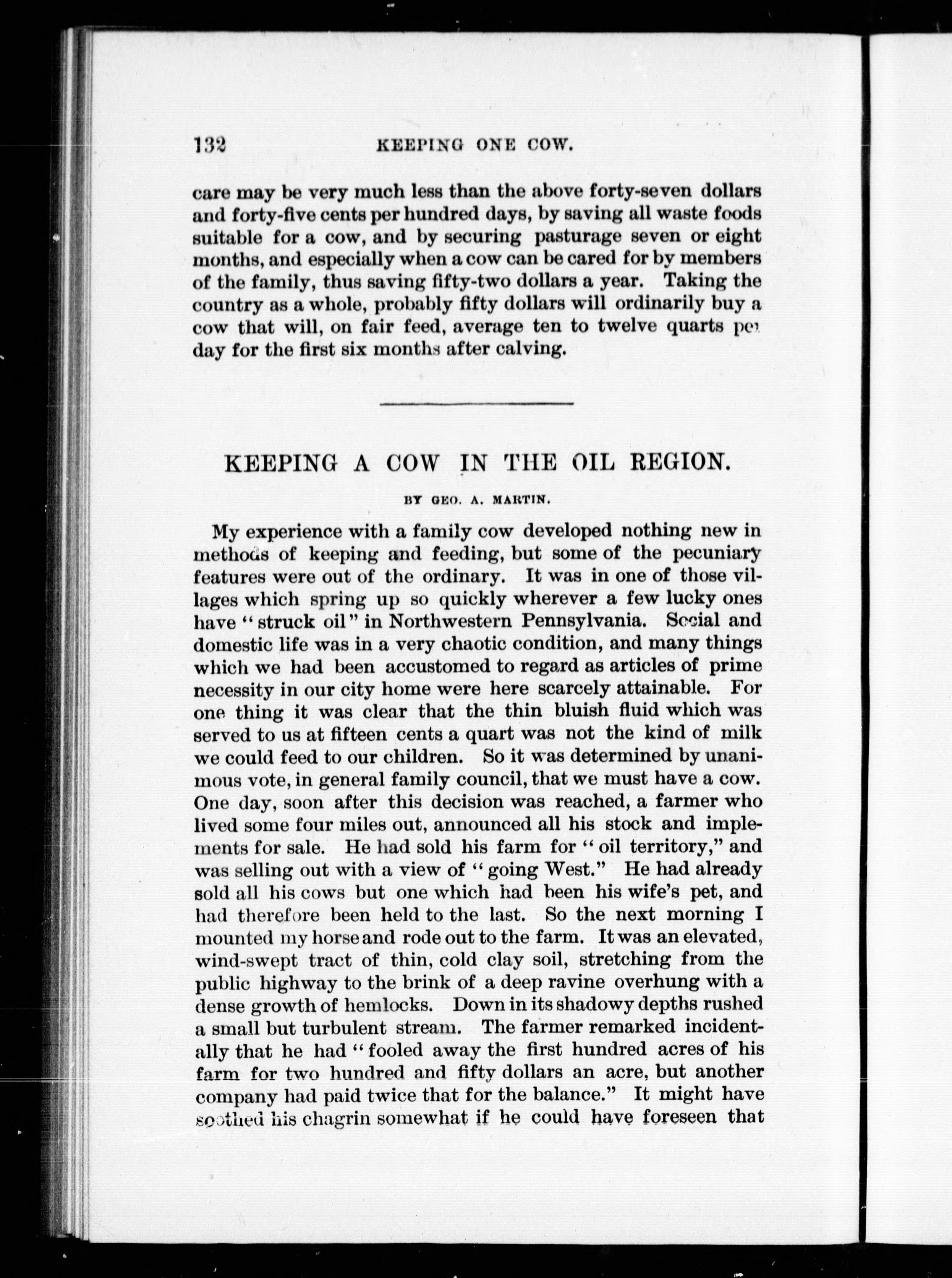 132 KEEPING ONE COW.

care may be very much less than the above forty-seven dollars and forty-five cents per hundred days, by saving all waste foods suitable for a cow, and by securing pasturage seven or eight months, and especially when a cow can be cared for by members of the family, thus saving fifty-two dollars a year. Taking the country as a whole, probably fifty dollars will ordinarily buy a cow that will, on fair feed, average ten to twelve quarts per day for the first six months after calving.

KEEPING A COW IN THE OIL REGION.

BY GEO. A. MARTIN.

My experience with a family cow developed nothing new in methods of keeping and feeding, but some of the pecuniary features were out of the ordinary. It was in one of those villages which spring up so quickly wherever a few lucky ones have "struck oil" in Northwestern Pennsylvania. Social and domestic life was in a very chaotic condition, and many things which we had been accustomed to regard as articles of prime necessity in our city home were here scarcely attainable. For one thing it was clear that the thin bluish fluid which was served to us at fifteen cents a quart was not the kind of milk we could feed to our children. So it was determined by unanimous vote, in general family council, that we must have a cow. One day, soon after this decision was reached, a farmer who lived some four miles out, announced all his stock and implements for sale. He had sold his farm for "oil territory," and was selling out with a view of "going West." He had already sold all his cows but one which had been his wife's pet, and had therefore been held to the last. So the next morning I mounted my horse and rode out to the farm. It was an elevated, wind-swept tract of thin, cold clay soil, stretching from the public highway to the brink of a deep ravine overhung with a dense growth of hemlocks. Down in its shadowy depths rushed a small but turbulent stream. The farmer remarked incidentally that he had "fooled away the first hundred acres of his farm for two hundred and fifty dollars an acre, but another company had paid twice that for the balance." It might have soothed his chagrin somewhat if he could have foreseen that